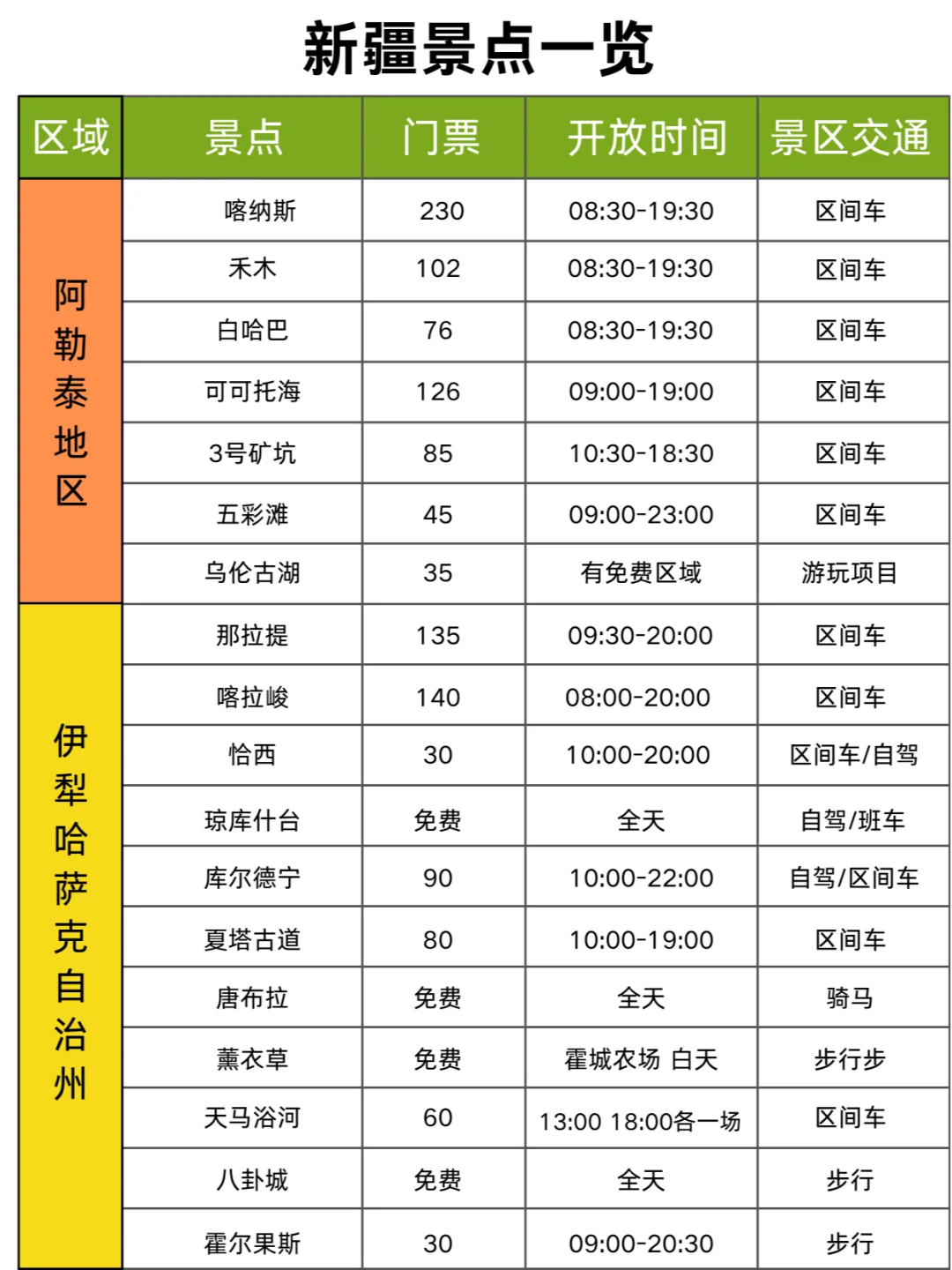 新疆景点一览

| 区域 | 景点 | 门票 | 开放时间 | 景区交通 |
|---|---|---|---|---|
| 阿勒泰地区 | 喀纳斯 | 230 | 08:30-19:30 | 区间车 |
| | 禾木 | 102 | 08:30-19:30 | 区间车 |
| | 白哈巴 | 76 | 08:30-19:30 | 区间车 |
| | 可可托海 | 126 | 09:00-19:00 | 区间车 |
| | 3号矿坑 | 85 | 10:30-18:30 | 区间车 |
| | 五彩滩 | 45 | 09:00-23:00 | 区间车 |
| | 乌伦古湖 | 35 | 有免费区域 | 游玩项目 |
| 伊犁哈萨克自治州 | 那拉提 | 135 | 09:30-20:00 | 区间车 |
| | 喀拉峻 | 140 | 08:00-20:00 | 区间车 |
| | 恰西 | 30 | 10:00-20:00 | 区间车/自驾 |
| | 琼库什台 | 免费 | 全天 | 自驾/班车 |
| | 库尔德宁 | 90 | 10:00-22:00 | 自驾/区间车 |
| | 夏塔古道 | 80 | 10:00-19:00 | 区间车 |
| | 唐布拉 | 免费 | 全天 | 骑马 |
| | 薰衣草 | 免费 | 霍城农场 白天 | 步行步 |
| | 天马浴河 | 60 | 13:00 18:00各一场 | 区间车 |
| | 八卦城 | 免费 | 全天 | 步行 |
| | 霍尔果斯 | 30 | 09:00-20:30 | 步行 |